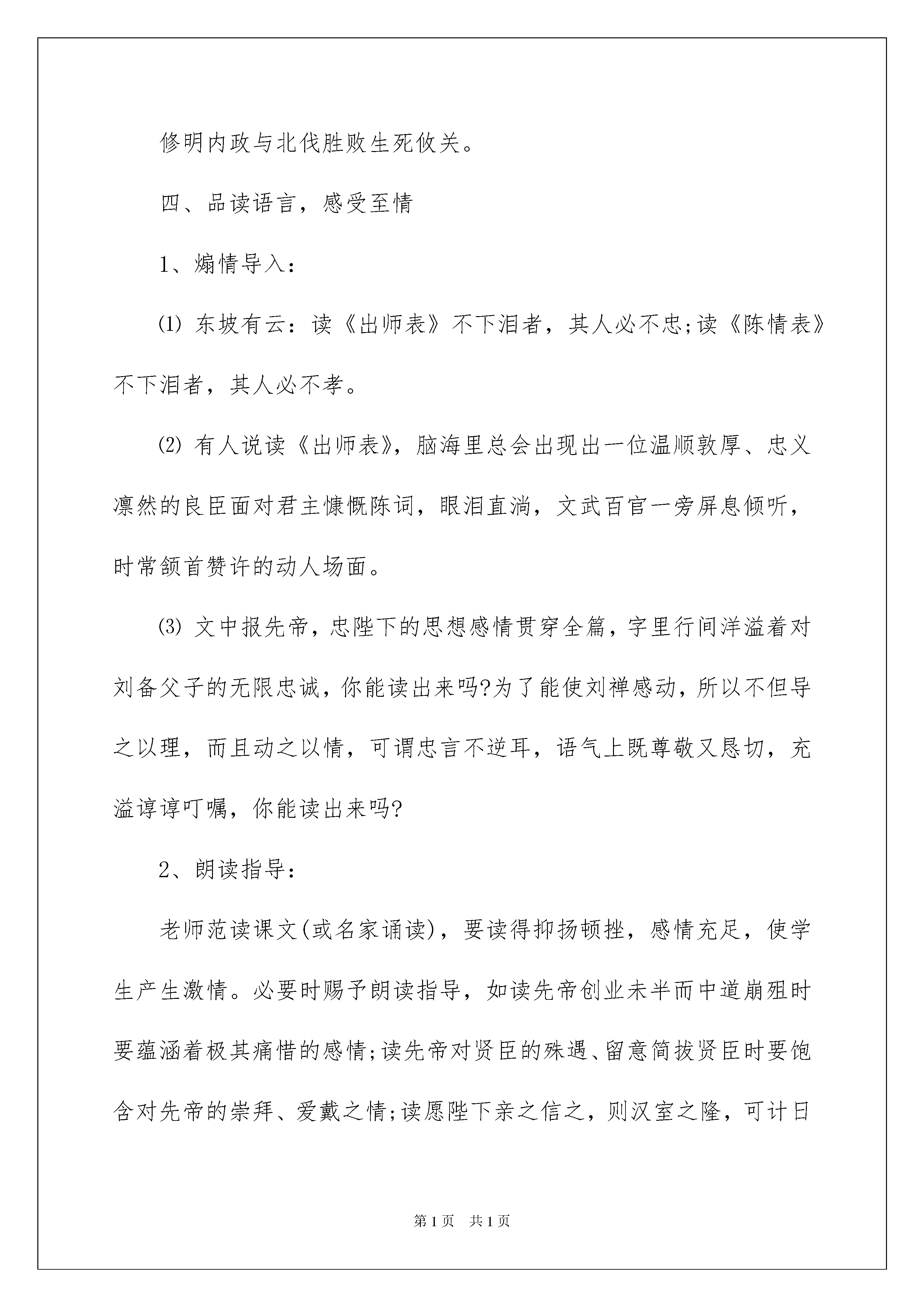 修明内政与北伐胜败生死攸关。

四、品读语言，感受至情

1、煽情导入：

⑴ 东坡有云：读《出师表》不下泪者，其人必不忠;读《陈情表》不下泪者，其人必不孝。

⑵ 有人说读《出师表》，脑海里总会出现出一位温顺敦厚、忠义凛然的良臣面对君主慷慨陈词，眼泪直淌，文武百官一旁屏息倾听，时常颔首赞许的动人场面。

⑶ 文中报先帝，忠陛下的思想感情贯穿全篇，字里行间洋溢着对刘备父子的无限忠诚，你能读出来吗?为了能使刘禅感动，所以不但导之以理，而且动之以情，可谓忠言不逆耳，语气上既尊敬又恳切，充溢谆谆叮嘱，你能读出来吗?

2、朗读指导：

老师范读课文(或名家诵读)，要读得抑扬顿挫，感情充足，使学生产生激情。必要时赐予朗读指导，如读先帝创业未半而中道崩殂时要蕴涵着极其痛惜的感情;读先帝对贤臣的殊遇、留意简拔贤臣时要饱含对先帝的崇拜、爱戴之情;读愿陛下亲之信之，则汉室之隆，可计日

第1页 共1页